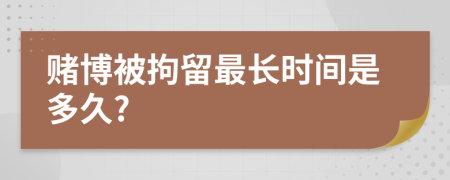 赌博被拘留最长时间是多久?